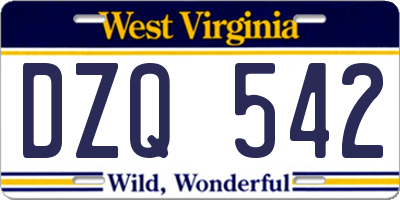 West Virginia

DZQ 542

Wild, Wonderful